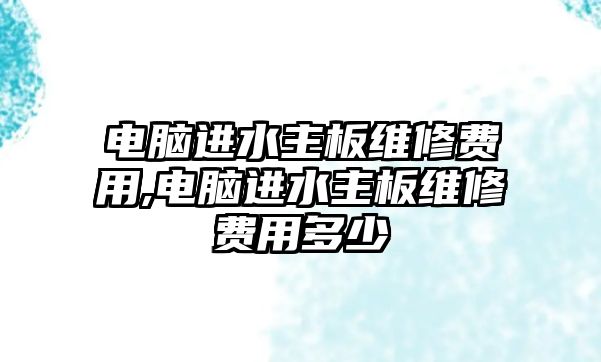 电脑进水主板维修费用,电脑进水主板维修费用多少